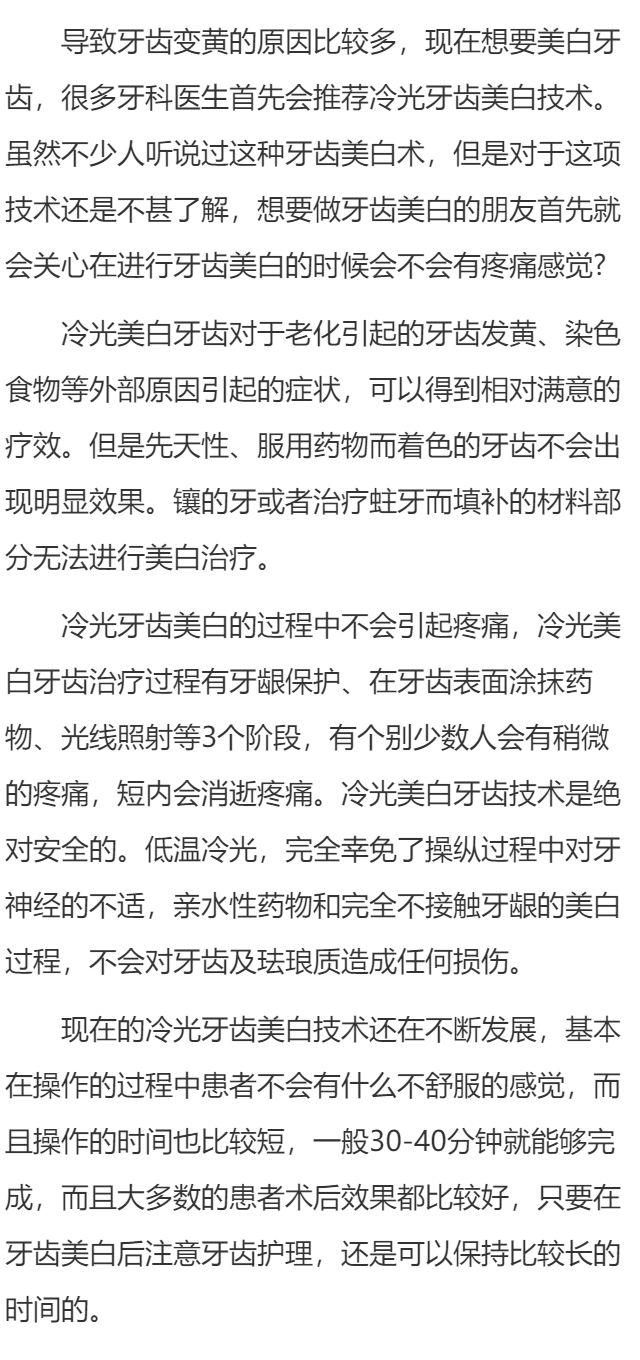 导致牙齿变黄的原因比较多，现在想要美白牙齿，很多牙科医生首先会推荐冷光牙齿美白技术。虽然不少人听说过这种牙齿美白术，但是对于这项技术还是不甚了解，想要做牙齿美白的朋友首先就会关心在进行牙齿美白的时候会不会有疼痛感觉?

冷光美白牙齿对于老化引起的牙齿发黄、染色食物等外部原因引起的症状，可以得到相对满意的疗效。但是先天性、服用药物而着色的牙齿不会出现明显效果。镶的牙或者治疗蛀牙而填补的材料部分无法进行美白治疗。

冷光牙齿美白的过程中不会引起疼痛，冷光美白牙齿治疗过程有牙龈保护、在牙齿表面涂抹药物、光线照射等3个阶段，有个别少数人会有稍微的疼痛，短内会消逝疼痛。冷光美白牙齿技术是绝对安全的。低温冷光，完全幸免了操纵过程中对牙神经的不适，亲水性药物和完全不接触牙龈的美白过程，不会对牙齿及珐琅质造成任何损伤。

现在的冷光牙齿美白技术还在不断发展，基本在操作的过程中患者不会有什么不舒服的感觉，而且操作的时间也比较短，一般30-40分钟就能够完成，而且大多数的患者术后效果都比较好，只要在牙齿美白后注意牙齿护理，还是可以保持比较长的时间的。